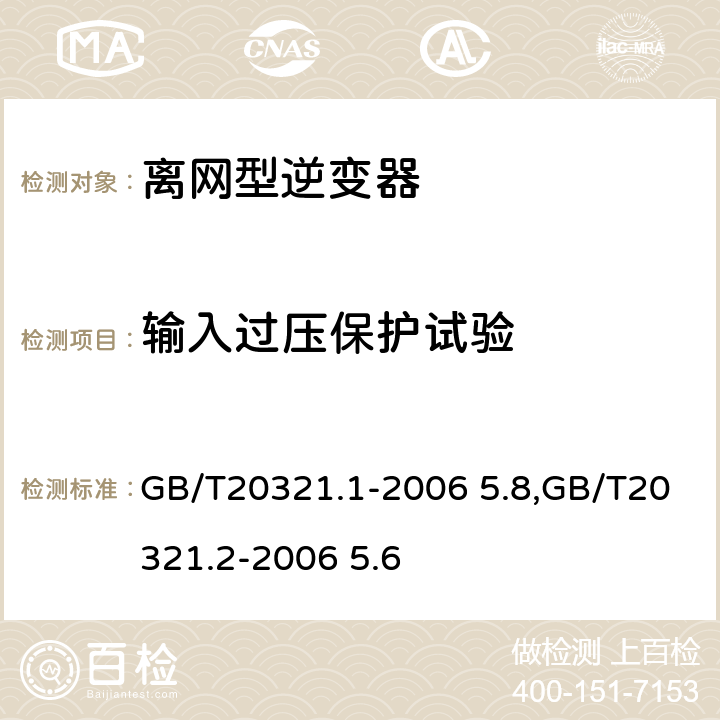 MA CNAS ilac-MRA

检测对象： 离网型逆变器

检测项目： 输入过压保护试验

检测标准： GB/T20321.1-2006 5.8,GB/T20321.2-2006 5.6

百检
Baijiantest.com

做检测 上百检
400-151-7153